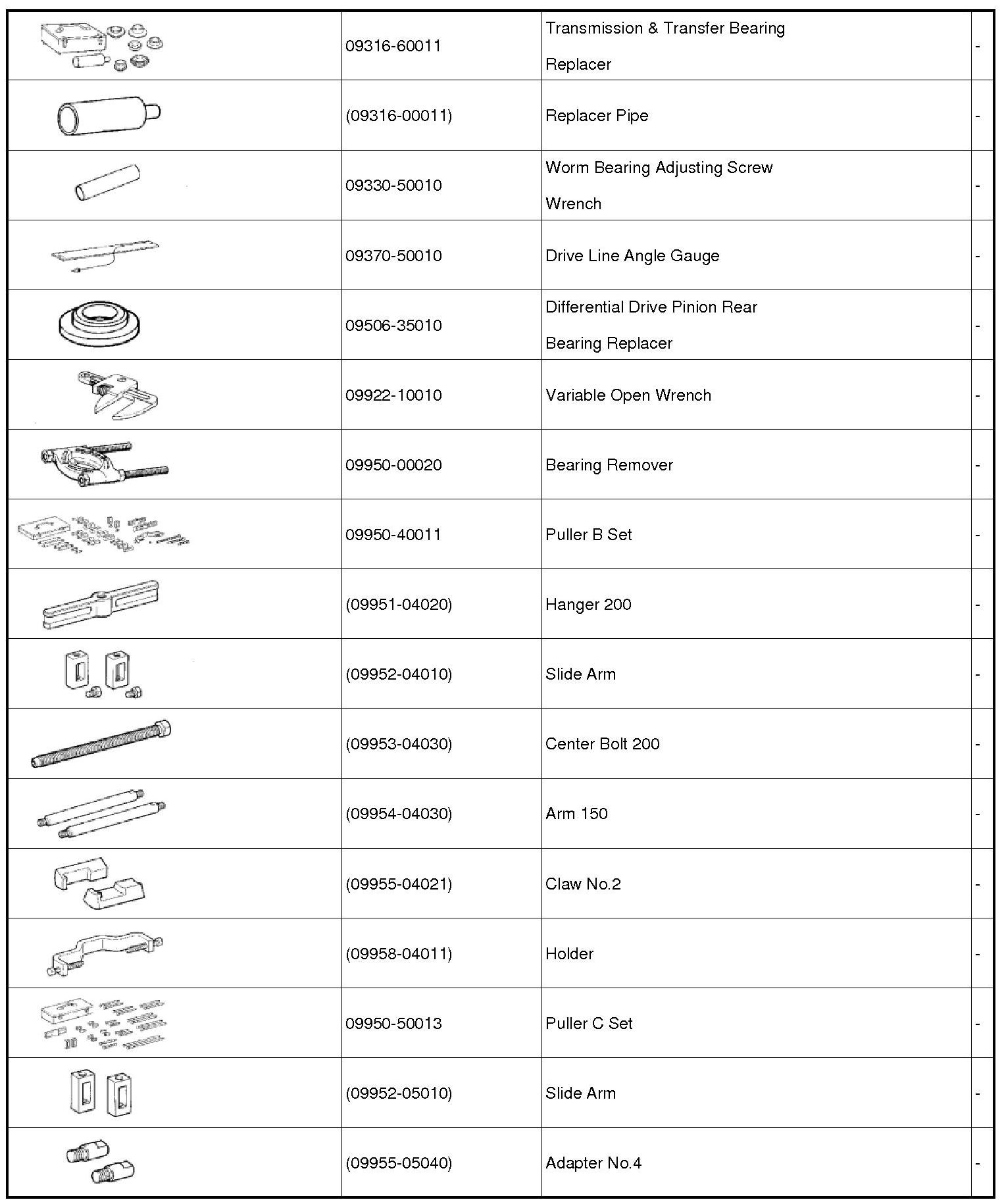 | | | | |
|---|---|---|---|
| | 09316-60011 | Transmission & Transfer Bearing Replacer | - |
| | (09316-00011) | Replacer Pipe | - |
| | 09330-50010 | Worm Bearing Adjusting Screw Wrench | - |
| | 09370-50010 | Drive Line Angle Gauge | - |
| | 09506-35010 | Differential Drive Pinion Rear Bearing Replacer | - |
| | 09922-10010 | Variable Open Wrench | - |
| | 09950-00020 | Bearing Remover | - |
| | 09950-40011 | Puller B Set | - |
| | (09951-04020) | Hanger 200 | - |
| | (09952-04010) | Slide Arm | - |
| | (09953-04030) | Center Bolt 200 | - |
| | (09954-04030) | Arm 150 | - |
| | (09955-04021) | Claw No.2 | - |
| | (09958-04011) | Holder | - |
| | 09950-50013 | Puller C Set | - |
| | (09952-05010) | Slide Arm | - |
| | (09955-05040) | Adapter No.4 | - |